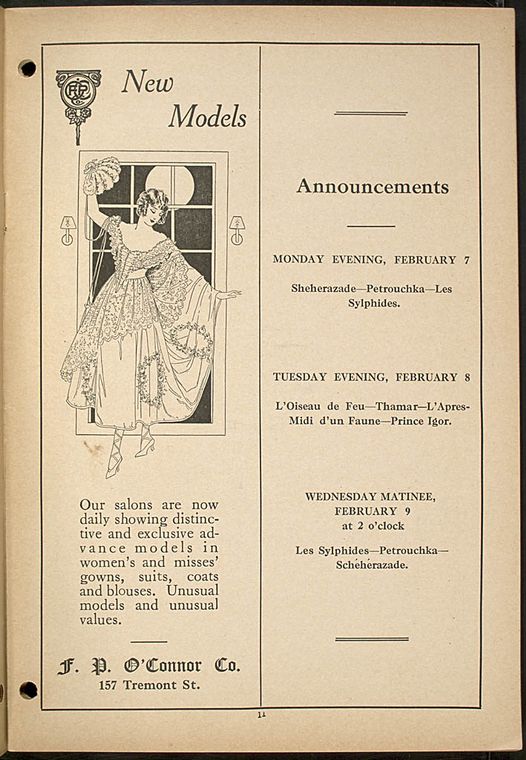 New Models

Our salons are now daily showing distinctive and exclusive advance models in women's and misses' gowns, suits, coats and blouses. Unusual models and unusual values.

F. P. O'Connor Co.
157 Tremont St.

Announcements

MONDAY EVENING, FEBRUARY 7

Sheherazade—Petrouchka—Les Sylphides.

TUESDAY EVENING, FEBRUARY 8

L'Oiseau de Feu—Thamar—L'Apres-Midi d'un Faune—Prince Igor.

WEDNESDAY MATINEE, FEBRUARY 9 at 2 o'clock

Les Sylphides—Petrouchka—Schéhérazade.

11